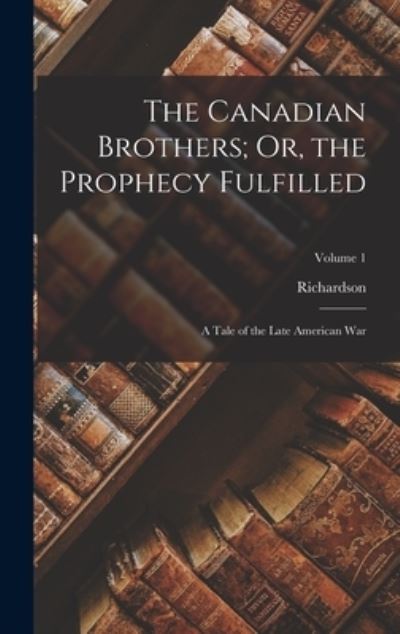 The Canadian Brothers; Or, the Prophecy Fulfilled

Volume 1

Richardson

A Tale of the Late American War